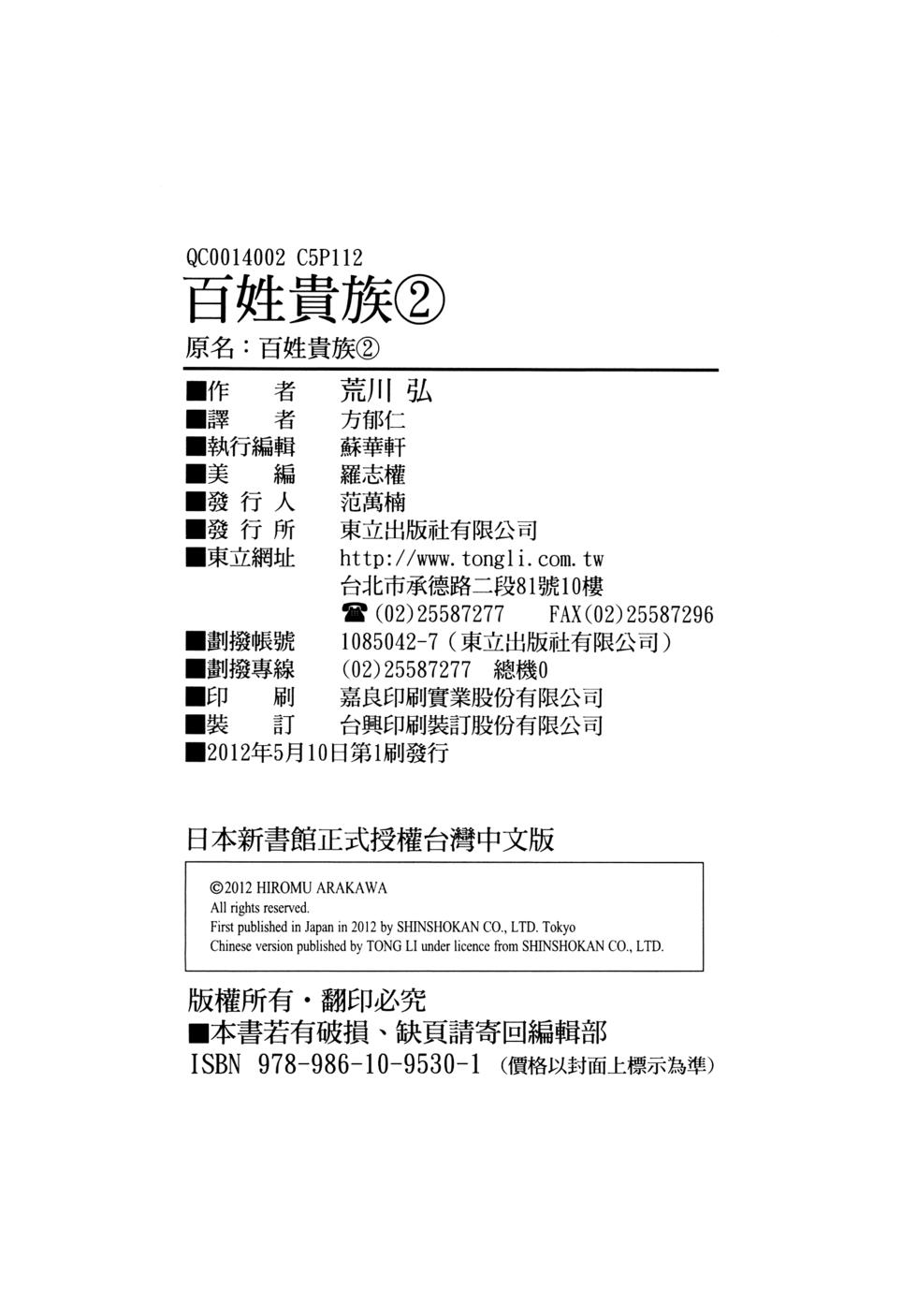 QC0014002 C5P112
百姓貴族②
原名：百姓貴族②

■作　者　荒川 弘
■譯　者　方郁仁
■執行編輯　蘇華軒
■美　編　羅志權
■發 行 人　范萬楠
■發 行 所　東立出版社有限公司
■東立網址　http://www.tongli.com.tw
台北市承德路二段81號10樓
☎(02)25587277　FAX(02)25587296
■劃撥帳號　1085042-7（東立出版社有限公司）
■劃撥專線　(02)25587277　總機0
■印　刷　嘉良印刷實業股份有限公司
■裝　訂　台興印刷裝訂股份有限公司
■2012年5月10日第1刷發行

日本新書館正式授權台灣中文版

©2012 HIROMU ARAKAWA
All rights reserved.
First published in Japan in 2012 by SHINSHOKAN CO., LTD. Tokyo
Chinese version published by TONG LI under licence from SHINSHOKAN CO., LTD.

版權所有・翻印必究
■本書若有破損、缺頁請寄回編輯部
ISBN 978-986-10-9530-1（價格以封面上標示為準）